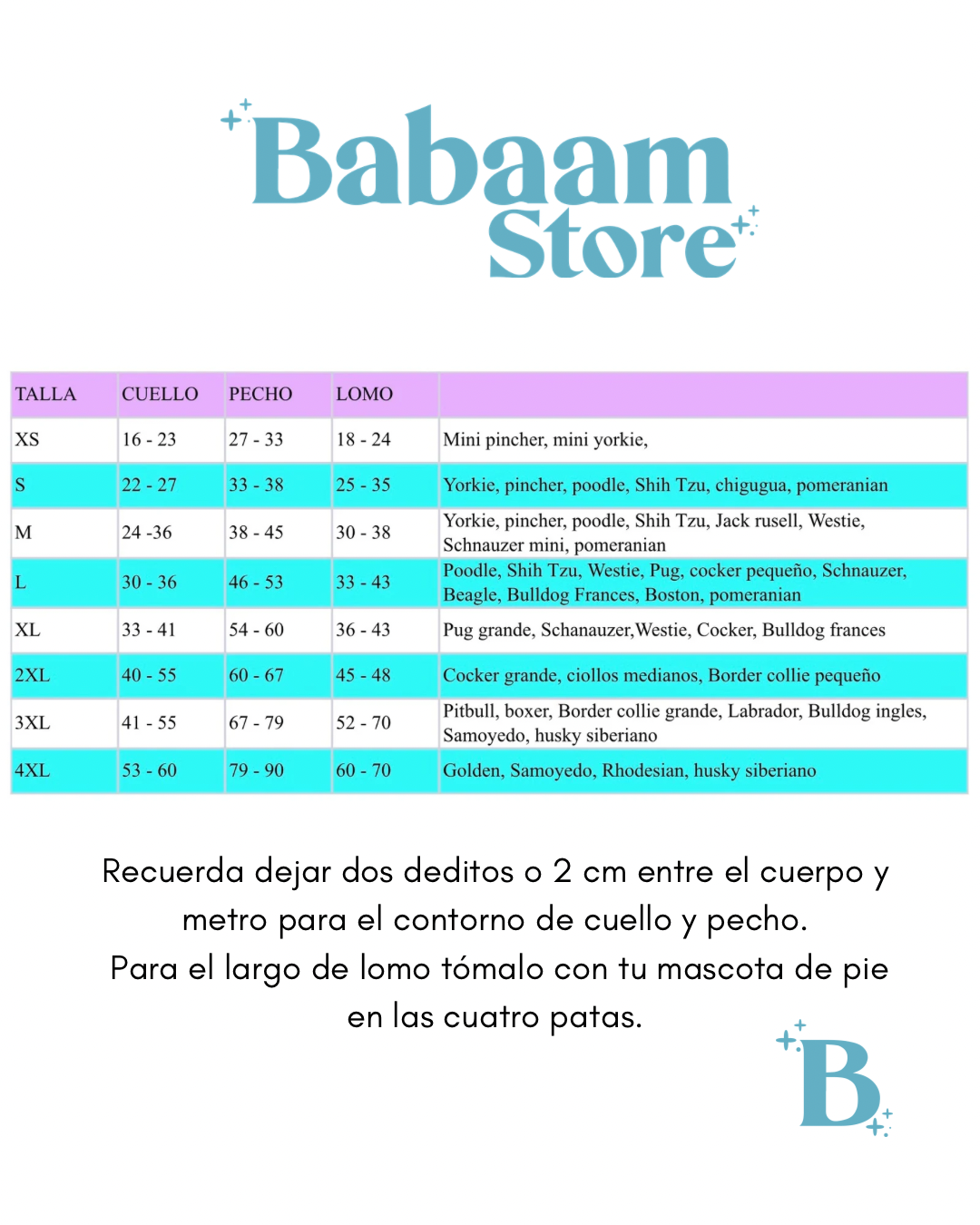 Babaam Store

| TALLA | CUELLO | PECHO | LOMO | |
|---|---|---|---|---|
| XS | 16 - 23 | 27 - 33 | 18 - 24 | Mini pincher, mini yorkie, |
| S | 22 - 27 | 33 - 38 | 25 - 35 | Yorkie, pincher, poodle, Shih Tzu, chigugua, pomeranian |
| M | 24 -36 | 38 - 45 | 30 - 38 | Yorkie, pincher, poodle, Shih Tzu, Jack rusell, Westie, Schnauzer mini, pomeranian |
| L | 30 - 36 | 46 - 53 | 33 - 43 | Poodle, Shih Tzu, Westie, Pug, cocker pequeño, Schnauzer, Beagle, Bulldog Frances, Boston, pomeranian |
| XL | 33 - 41 | 54 - 60 | 36 - 43 | Pug grande, Schanauzer,Westie, Cocker, Bulldog frances |
| 2XL | 40 - 55 | 60 - 67 | 45 - 48 | Cocker grande, ciollos medianos, Border collie pequeño |
| 3XL | 41 - 55 | 67 - 79 | 52 - 70 | Pitbull, boxer, Border collie grande, Labrador, Bulldog ingles, Samoyedo, husky siberiano |
| 4XL | 53 - 60 | 79 - 90 | 60 - 70 | Golden, Samoyedo, Rhodesian, husky siberiano |

Recuerda dejar dos deditos o 2 cm entre el cuerpo y metro para el contorno de cuello y pecho.
Para el largo de lomo tómalo con tu mascota de pie en las cuatro patas.

B